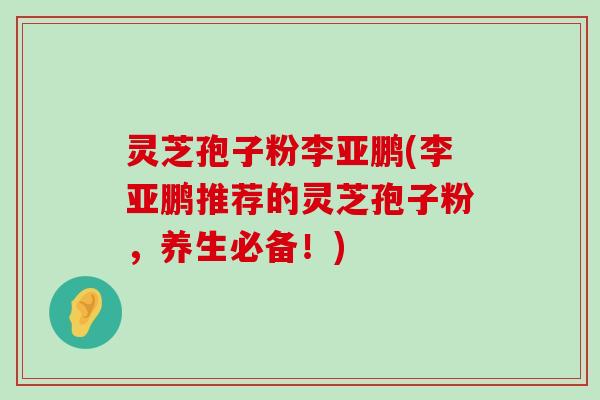 灵芝孢子粉李亚鹏(李亚鹏推荐的灵芝孢子粉，养生必备！)